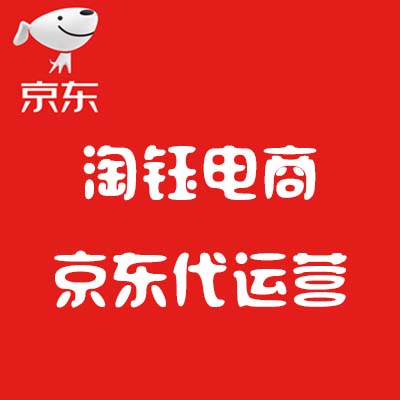 京东

淘钰电商

京东代运营